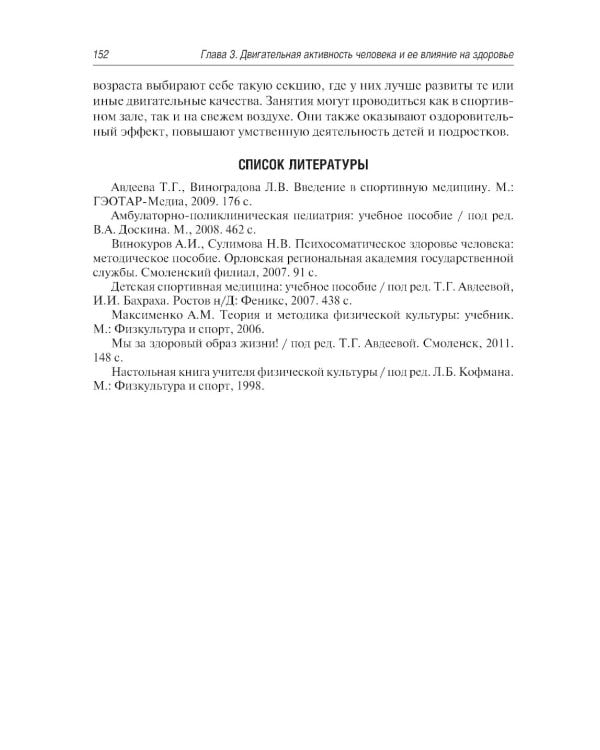 152 Глава 3. Двигательная активность человека и ее влияние на здоровье

возраста выбирают себе такую секцию, где у них лучше развиты те или иные двигательные качества. Занятия могут проводиться как в спортивном зале, так и на свежем воздухе. Они также оказывают оздоровительный эффект, повышают умственную деятельность детей и подростков.

СПИСОК ЛИТЕРАТУРЫ

Авдеева Т.Г., Виноградова Л.В. Введение в спортивную медицину. М.: ГЭОТАР-Медиа, 2009. 176 с.

Амбулаторно-поликлиническая педиатрия: учебное пособие / под ред. В.А. Доскина. М., 2008. 462 с.

Винокуров А.И., Сулимова Н.В. Психосоматическое здоровье человека: методическое пособие. Орловская региональная академия государственной службы. Смоленский филиал, 2007. 91 с.

Детская спортивная медицина: учебное пособие / под ред. Т.Г. Авдеевой, И.И. Бахраха. Ростов н/Д: Феникс, 2007. 438 с.

Максименко А.М. Теория и методика физической культуры: учебник. М.: Физкультура и спорт, 2006.

Мы за здоровый образ жизни! / под ред. Т.Г. Авдеевой. Смоленск, 2011. 148 с.

Настольная книга учителя физической культуры / под ред. Л.Б. Кофмана. М.: Физкультура и спорт, 1998.